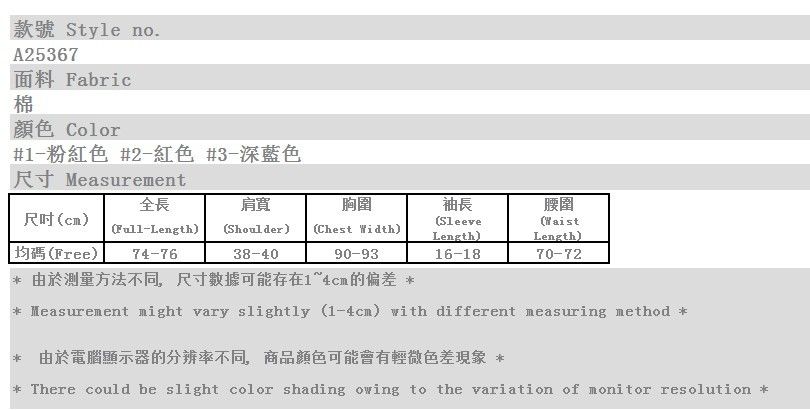 款號 Style no.

A25367

面料 Fabric

棉

顏色 Color

#1-粉紅色 #2-紅色 #3-深藍色

尺寸 Measurement

| 尺吋(cm) | 全長 (Full-Length) | 肩寬 (Shoulder) | 胸圍 (Chest Width) | 袖長 (Sleeve Length) | 腰圍 (Waist Length) |
|---|---|---|---|---|---|
| 均碼(Free) | 74-76 | 38-40 | 90-93 | 16-18 | 70-72 |

* 由於測量方法不同, 尺寸數據可能存在1~4cm的偏差 *

* Measurement might vary slightly (1-4cm) with different measuring method *

* 由於電腦顯示器的分辨率不同, 商品顏色可能會有輕微色差現象 *

* There could be slight color shading owing to the variation of monitor resolution *